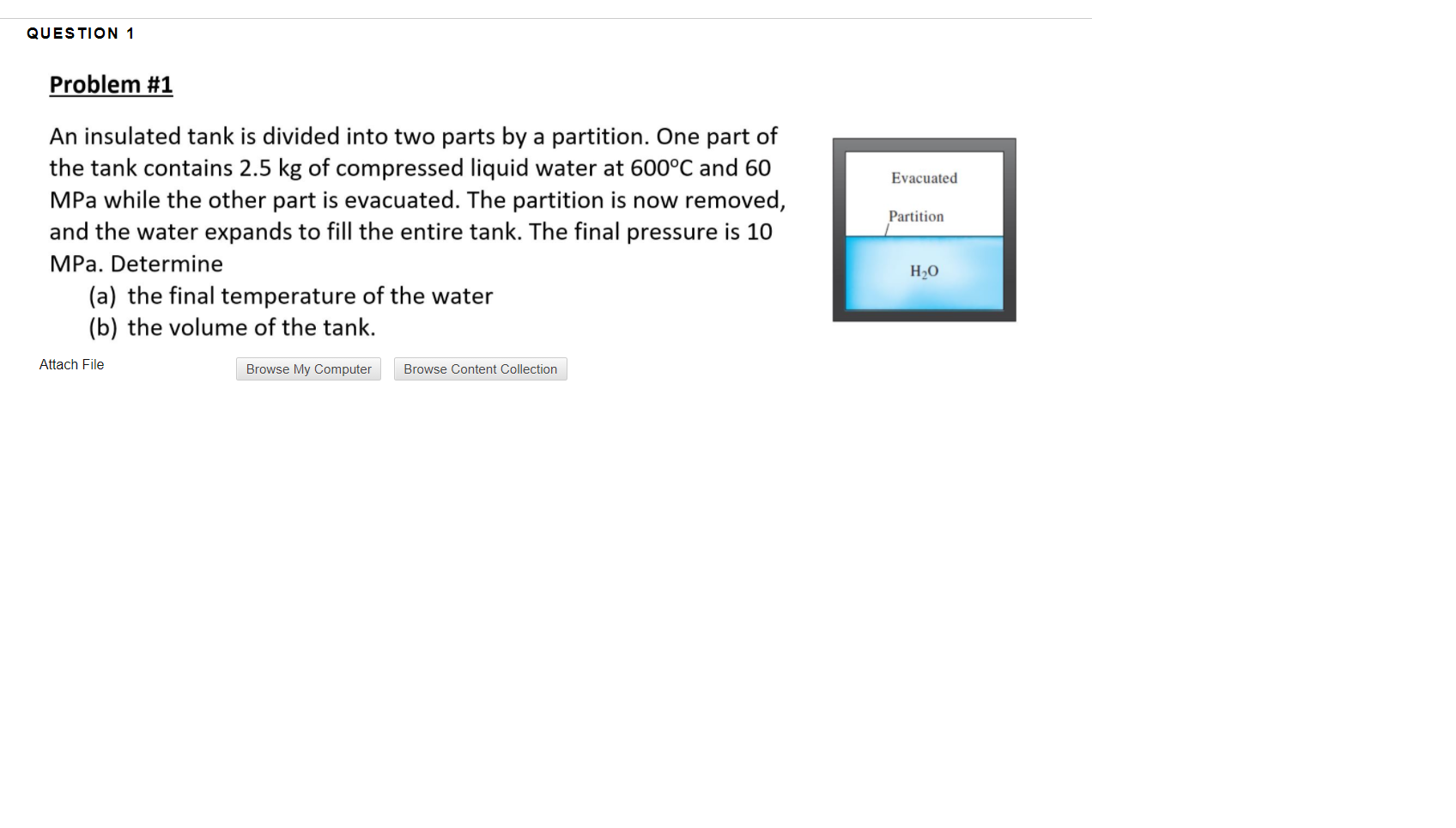 QUESTION 1

Problem #1

An insulated tank is divided into two parts by a partition. One part of the tank contains 2.5 kg of compressed liquid water at 600°C and 60 MPa while the other part is evacuated. The partition is now removed, and the water expands to fill the entire tank. The final pressure is 10 MPa. Determine

(a) the final temperature of the water

(b) the volume of the tank.

Evacuated

Partition

$H_2O$

Attach File

Browse My Computer

Browse Content Collection